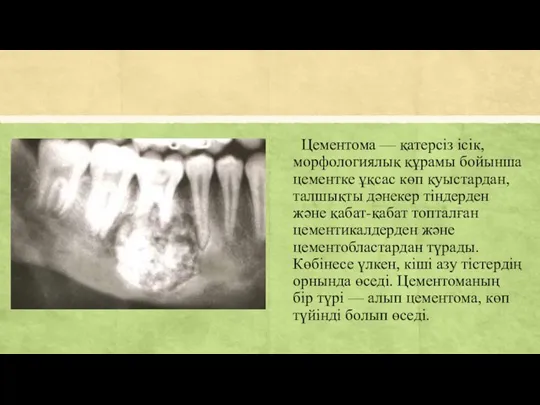 Цементома — қатерсіз ісік, морфологиялық құрамы бойынша цементке ұқсас көп қуыстардан, талшықты дәнекер тіндерден және қабат-қабат топталған цементикалдерден және цементобластардан тұрады. Көбінесе үлкен, кіші азу тістердің орнында өседі. Цементоманың бір түрі — алып цементома, көп түйінді болып өседі.